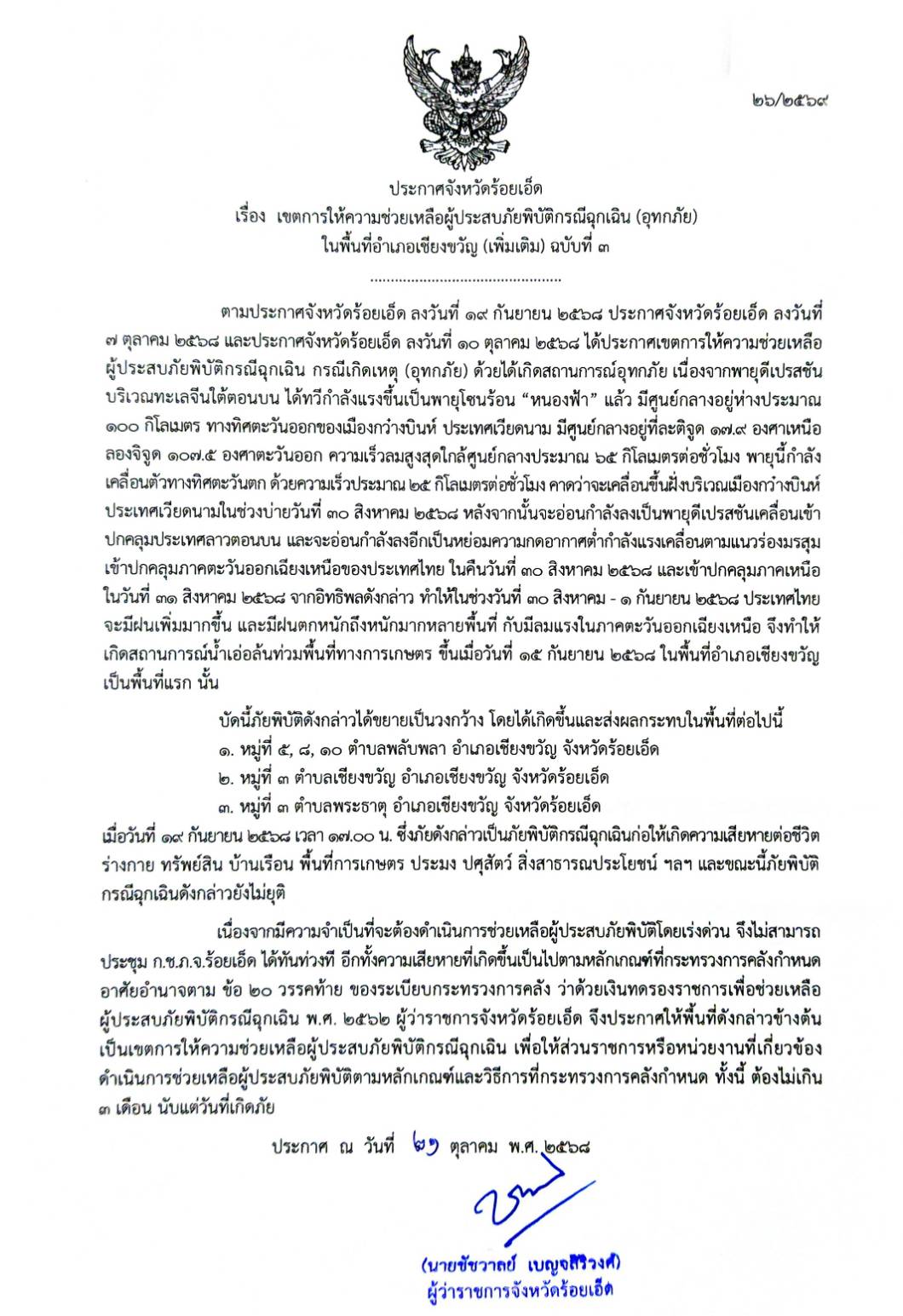 ๒๖/๒๕๖๙

ประกาศจังหวัดร้อยเอ็ด
เรื่อง เขตการให้ความช่วยเหลือผู้ประสบภัยพิบัติกรณีฉุกเฉิน (อุทกภัย)
ในพื้นที่อำเภอเชียงขวัญ (เพิ่มเติม) ฉบับที่ ๓

..............................................

ตามประกาศจังหวัดร้อยเอ็ด ลงวันที่ ๑๙ กันยายน ๒๕๖๘ ประกาศจังหวัดร้อยเอ็ด ลงวันที่ ๗ ตุลาคม ๒๕๖๘ และประกาศจังหวัดร้อยเอ็ด ลงวันที่ ๑๐ ตุลาคม ๒๕๖๘ ได้ประกาศเขตการให้ความช่วยเหลือผู้ประสบภัยพิบัติกรณีฉุกเฉิน กรณีเกิดเหตุ (อุทกภัย) ด้วยได้เกิดสถานการณ์อุทกภัย เนื่องจากพายุดีเปรสชันบริเวณทะเลจีนใต้ตอนบน ได้ทวีกำลังแรงขึ้นเป็นพายุโซนร้อน "หนองฟ้า" แล้ว มีศูนย์กลางอยู่ห่างประมาณ ๑๐๐ กิโลเมตร ทางทิศตะวันออกของเมืองกว่างบินห์ ประเทศเวียดนาม มีศูนย์กลางอยู่ที่ละติจูด ๑๗.๙ องศาเหนือ ลองจิจูด ๑๐๗.๕ องศาตะวันออก ความเร็วลมสูงสุดใกล้ศูนย์กลางประมาณ ๖๕ กิโลเมตรต่อชั่วโมง พายุนี้กำลังเคลื่อนตัวทางทิศตะวันตก ด้วยความเร็วประมาณ ๒๕ กิโลเมตรต่อชั่วโมง คาดว่าจะเคลื่อนขึ้นฝั่งบริเวณเมืองกว่างบินห์ ประเทศเวียดนามในช่วงบ่ายวันที่ ๓๐ สิงหาคม ๒๕๖๘ หลังจากนั้นจะอ่อนกำลังลงเป็นพายุดีเปรสชันเคลื่อนเข้าปกคลุมประเทศลาวตอนบน และจะอ่อนกำลังลงอีกเป็นหย่อมความกดอากาศต่ำกำลังแรงเคลื่อนตามแนวร่องมรสุมเข้าปกคลุมภาคตะวันออกเฉียงเหนือของประเทศไทย ในคืนวันที่ ๓๐ สิงหาคม ๒๕๖๘ และเข้าปกคลุมภาคเหนือในวันที่ ๓๑ สิงหาคม ๒๕๖๘ จากอิทธิพลดังกล่าว ทำให้ในช่วงวันที่ ๓๐ สิงหาคม - ๑ กันยายน ๒๕๖๘ ประเทศไทยจะมีฝนเพิ่มมากขึ้น และมีฝนตกหนักถึงหนักมากหลายพื้นที่ กับมีลมแรงในภาคตะวันออกเฉียงเหนือ จึงทำให้เกิดสถานการณ์น้ำเอ่อล้นท่วมพื้นที่ทางการเกษตร ขึ้นเมื่อวันที่ ๑๕ กันยายน ๒๕๖๘ ในพื้นที่อำเภอเชียงขวัญ เป็นพื้นที่แรก นั้น

บัดนี้ภัยพิบัติดังกล่าวได้ขยายเป็นวงกว้าง โดยได้เกิดขึ้นและส่งผลกระทบในพื้นที่ต่อไปนี้
๑. หมู่ที่ ๕, ๘, ๑๐ ตำบลพลับพลา อำเภอเชียงขวัญ จังหวัดร้อยเอ็ด
๒. หมู่ที่ ๓ ตำบลเชียงขวัญ อำเภอเชียงขวัญ จังหวัดร้อยเอ็ด
๓. หมู่ที่ ๓ ตำบลพระธาตุ อำเภอเชียงขวัญ จังหวัดร้อยเอ็ด
เมื่อวันที่ ๑๙ กันยายน ๒๕๖๘ เวลา ๑๗.๐๐ น. ซึ่งภัยดังกล่าวเป็นภัยพิบัติกรณีฉุกเฉินก่อให้เกิดความเสียหายต่อชีวิต ร่างกาย ทรัพย์สิน บ้านเรือน พื้นที่การเกษตร ประมง ปศุสัตว์ สิ่งสาธารณประโยชน์ ฯลฯ และขณะนี้ภัยพิบัติกรณีฉุกเฉินดังกล่าวยังไม่ยุติ

เนื่องจากมีความจำเป็นที่จะต้องดำเนินการช่วยเหลือผู้ประสบภัยพิบัติโดยเร่งด่วน จึงไม่สามารถประชุม ก.ช.ภ.จ.ร้อยเอ็ด ได้ทันท่วงที อีกทั้งความเสียหายที่เกิดขึ้นเป็นไปตามหลักเกณฑ์ที่กระทรวงการคลังกำหนด อาศัยอำนาจตาม ข้อ ๒๐ วรรคท้าย ของระเบียบกระทรวงการคลัง ว่าด้วยเงินทดรองราชการเพื่อช่วยเหลือผู้ประสบภัยพิบัติกรณีฉุกเฉิน พ.ศ. ๒๕๖๒ ผู้ว่าราชการจังหวัดร้อยเอ็ด จึงประกาศให้พื้นที่ดังกล่าวข้างต้นเป็นเขตการให้ความช่วยเหลือผู้ประสบภัยพิบัติกรณีฉุกเฉิน เพื่อให้ส่วนราชการหรือหน่วยงานที่เกี่ยวข้องดำเนินการช่วยเหลือผู้ประสบภัยพิบัติตามหลักเกณฑ์และวิธีการที่กระทรวงการคลังกำหนด ทั้งนี้ ต้องไม่เกิน ๓ เดือน นับแต่วันที่เกิดภัย

ประกาศ ณ วันที่ ๒๑ ตุลาคม พ.ศ. ๒๕๖๘

(นายชัชวาลย์ เบญจสิริวงศ์)
ผู้ว่าราชการจังหวัดร้อยเอ็ด